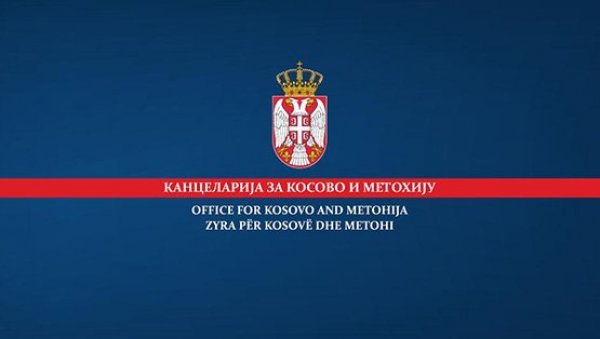 КАНЦЕЛАРИЈА ЗА КОСОВО И МЕТОХИЈУ
OFFICE FOR KOSOVO AND METOHIJA
ZYRA PËR KOSOVË DHE METOHI